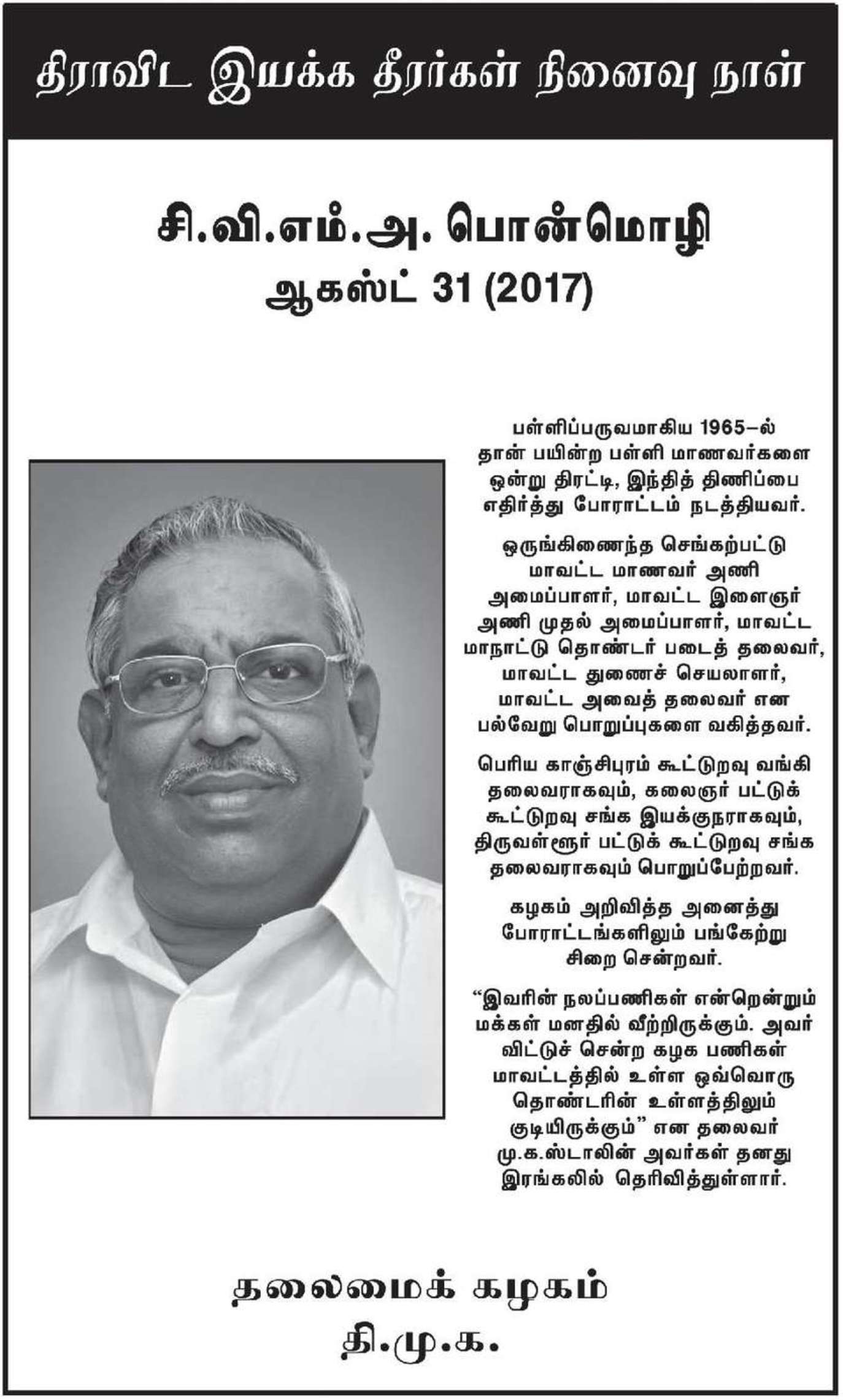 திராவிட இயக்க தீரர்கள் நினைவு நாள்

சி.வி.எம்.அ. பொன்மொழி
ஆகஸ்ட் 31 (2017)

பள்ளிப்பருவமாகிய 1965–ல் தான் பயின்ற பள்ளி மாணவர்களை ஒன்று திரட்டி, இந்தித் திணிப்பை எதிர்த்து போராட்டம் நடத்தியவர்.

ஒருங்கிணைந்த செங்கற்பட்டு மாவட்ட மாணவர் அணி அமைப்பாளர், மாவட்ட இளைஞர் அணி முதல் அமைப்பாளர், மாவட்ட மாநாட்டு தொண்டர் படைத் தலைவர், மாவட்ட துணைச் செயலாளர், மாவட்ட அவைத் தலைவர் என பல்வேறு பொறுப்புகளை வகித்தவர்.

பெரிய காஞ்சிபுரம் கூட்டுறவு வங்கி தலைவராகவும், கலைஞர் பட்டுக் கூட்டுறவு சங்க இயக்குநராகவும், திருவள்ளூர் பட்டுக் கூட்டுறவு சங்க தலைவராகவும் பொறுப்பேற்றவர்.

கழகம் அறிவித்த அனைத்து போராட்டங்களிலும் பங்கேற்று சிறை சென்றவர்.

“இவரின் நலப்பணிகள் என்றென்றும் மக்கள் மனதில் வீற்றிருக்கும். அவர் விட்டுச் சென்ற கழக பணிகள் மாவட்டத்தில் உள்ள ஒவ்வொரு தொண்டரின் உள்ளத்திலும் குடியிருக்கும்” என தலைவர் மு.க.ஸ்டாலின் அவர்கள் தனது இரங்கலில் தெரிவித்துள்ளார்.

தலைமைக் கழகம்
தி.மு.க.